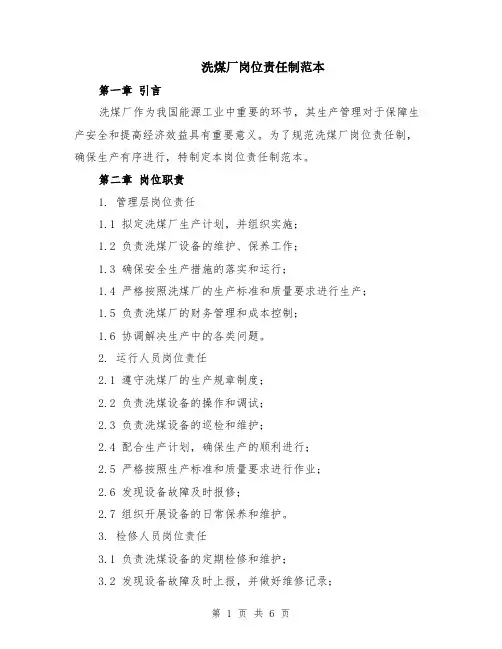 洗煤厂岗位责任制范本

第一章 引言

洗煤厂作为我国能源工业中重要的环节，其生产管理对于保障生产安全和提高经济效益具有重要意义。为了规范洗煤厂岗位责任制，确保生产有序进行，特制定本岗位责任制范本。

第二章 岗位职责

1. 管理层岗位责任

1.1 拟定洗煤厂生产计划，并组织实施；

1.2 负责洗煤厂设备的维护、保养工作；

1.3 确保安全生产措施的落实和运行；

1.4 严格按照洗煤厂的生产标准和质量要求进行生产；

1.5 负责洗煤厂的财务管理和成本控制；

1.6 协调解决生产中的各类问题。

2. 运行人员岗位责任

2.1 遵守洗煤厂的生产规章制度；

2.2 负责洗煤设备的操作和调试；

2.3 负责洗煤设备的巡检和维护；

2.4 配合生产计划，确保生产的顺利进行；

2.5 严格按照生产标准和质量要求进行作业；

2.6 发现设备故障及时报修；

2.7 组织开展设备的日常保养和维护。

3. 检修人员岗位责任

3.1 负责洗煤设备的定期检修和维护；

3.2 发现设备故障及时上报，并做好维修记录；

第 1 页 共 6 页